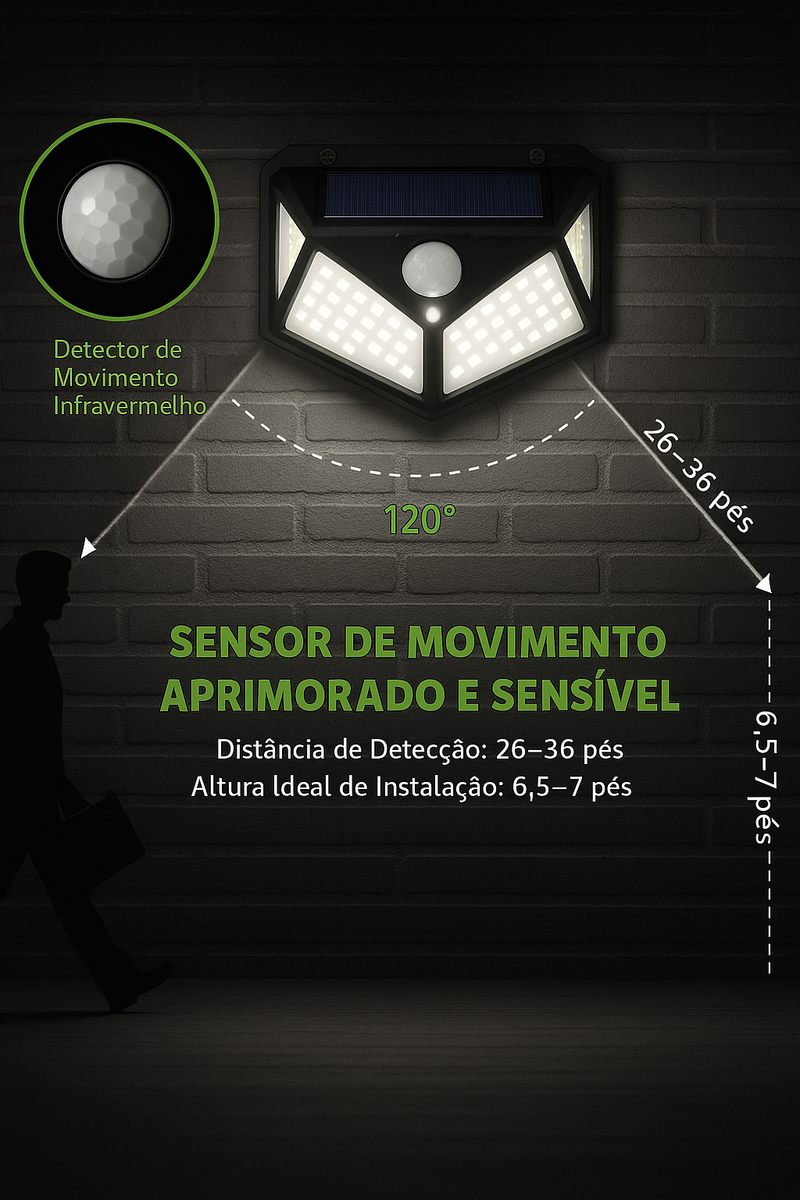 Detector de Movimento Infravermelho

120°

26–36 pés

SENSOR DE MOVIMENTO APRIMORADO E SENSÍVEL

Distância de Detecção: 26–36 pés

Altura Ideal de Instalação: 6,5–7 pés

6,5–7 pés